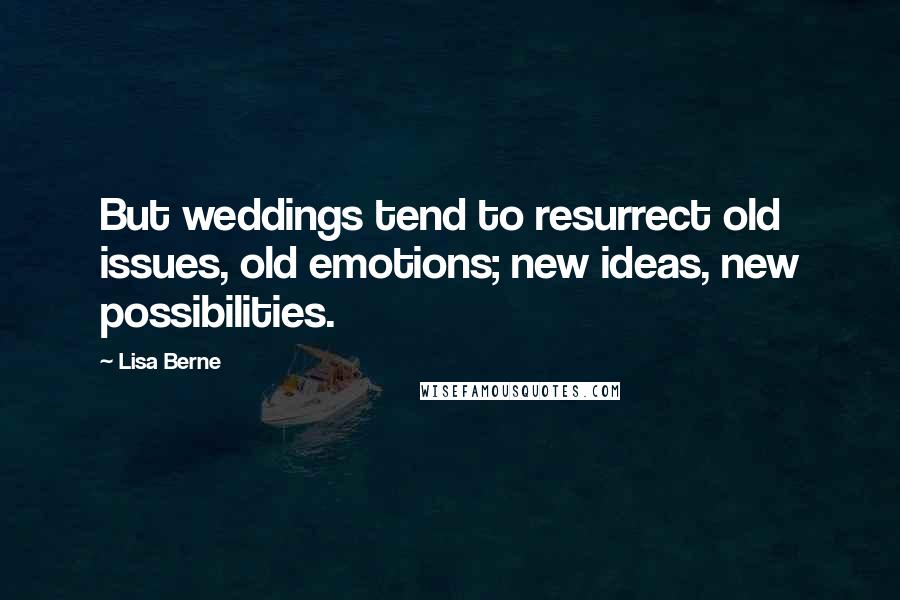 But weddings tend to resurrect old issues, old emotions; new ideas, new possibilities.

~ Lisa Berne

WISEFAMOUSQUOTES.COM